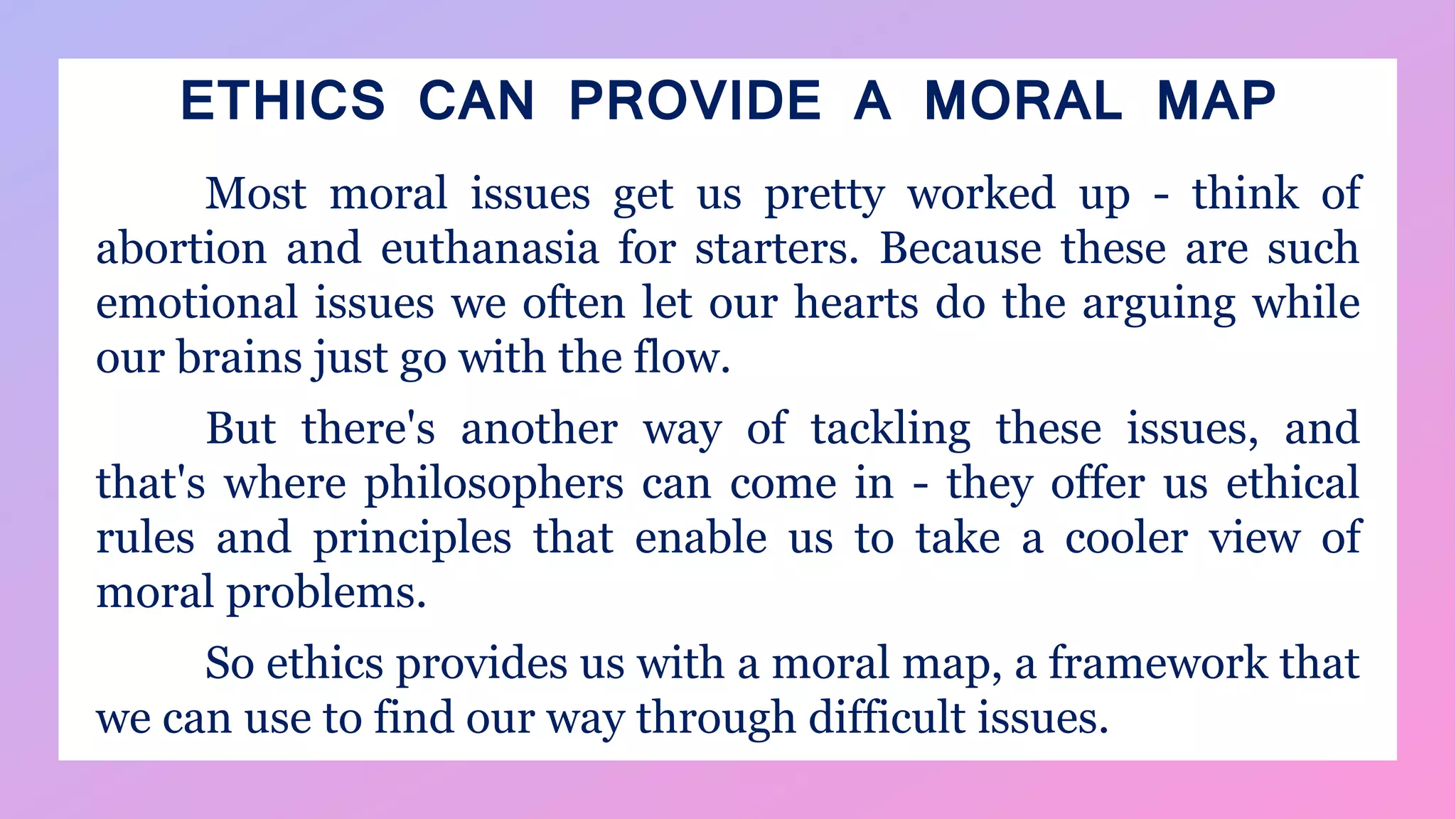 ETHICS CAN PROVIDE A MORAL MAP

Most moral issues get us pretty worked up - think of abortion and euthanasia for starters. Because these are such emotional issues we often let our hearts do the arguing while our brains just go with the flow.

But there's another way of tackling these issues, and that's where philosophers can come in - they offer us ethical rules and principles that enable us to take a cooler view of moral problems.

So ethics provides us with a moral map, a framework that we can use to find our way through difficult issues.